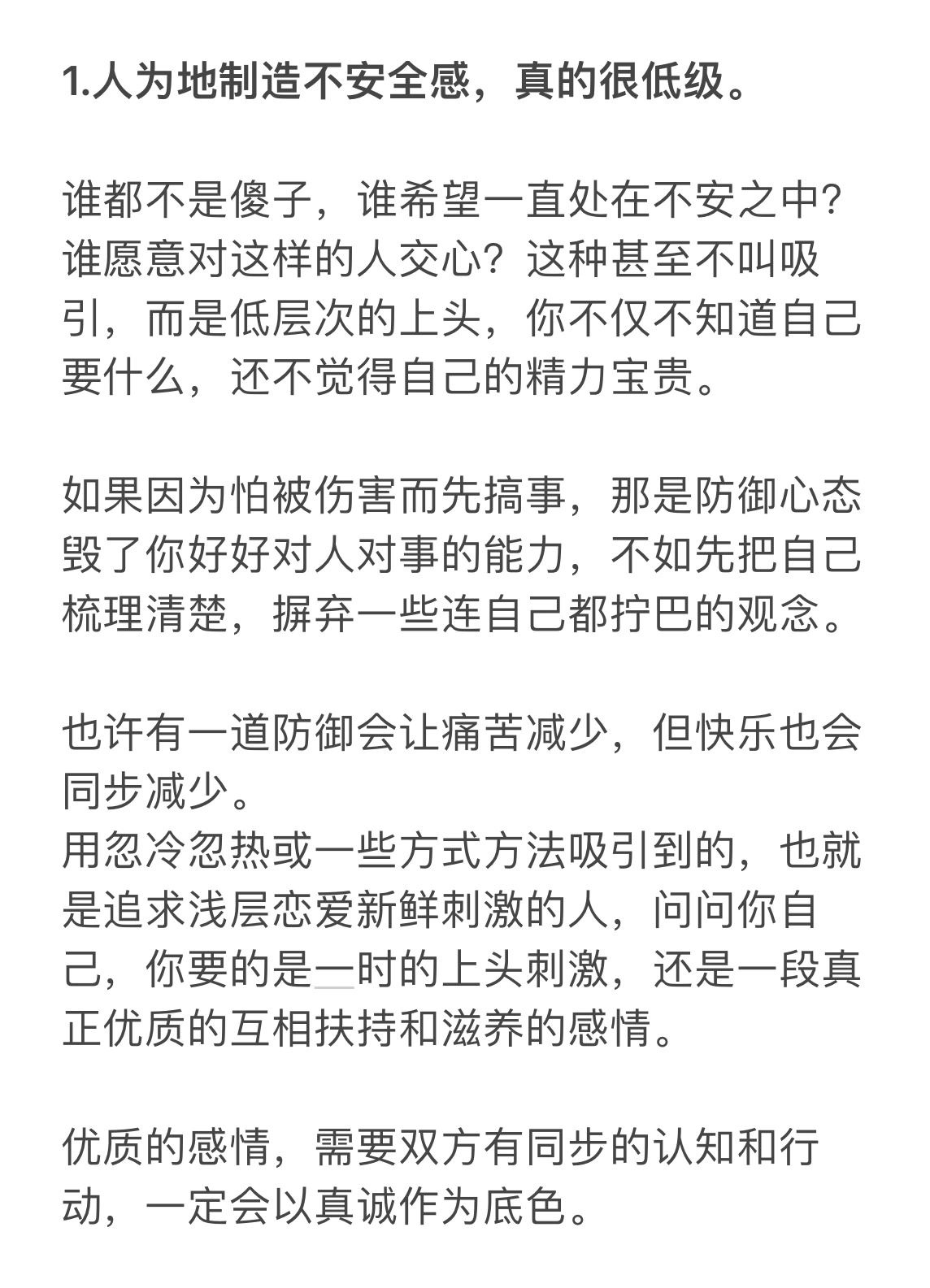 1.人为地制造不安全感，真的很低级。

谁都不是傻子，谁希望一直处在不安之中？谁愿意对这样的人交心？这种甚至不叫吸引，而是低层次的上头，你不仅不知道自己要什么，还不觉得自己的精力宝贵。

如果因为怕被伤害而先搞事，那是防御心态毁了你好好对人对事的能力，不如先把自己梳理清楚，摒弃一些连自己都拧巴的观念。

也许有一道防御会让痛苦减少，但快乐也会同步减少。
用忽冷忽热或一些方式方法吸引到的，也就是追求浅层恋爱新鲜刺激的人，问问你自己，你要的是一时的上头刺激，还是一段真正优质的互相扶持和滋养的感情。

优质的感情，需要双方有同步的认知和行动，一定会以真诚作为底色。